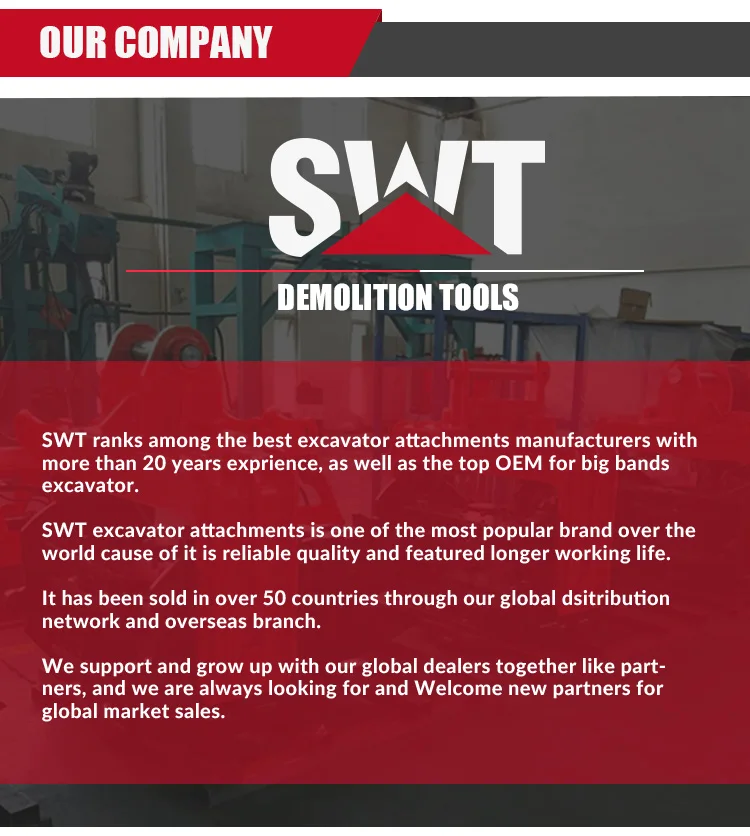 OUR COMPANY

SWT

DEMOLITION TOOLS

SWT ranks among the best excavator attachments manufacturers with more than 20 years exprience, as well as the top OEM for big bands excavator.

SWT excavator attachments is one of the most popular brand over the world cause of it is reliable quality and featured longer working life.

It has been sold in over 50 countries through our global dsitribution network and overseas branch.

We support and grow up with our global dealers together like partners, and we are always looking for and Welcome new partners for global market sales.